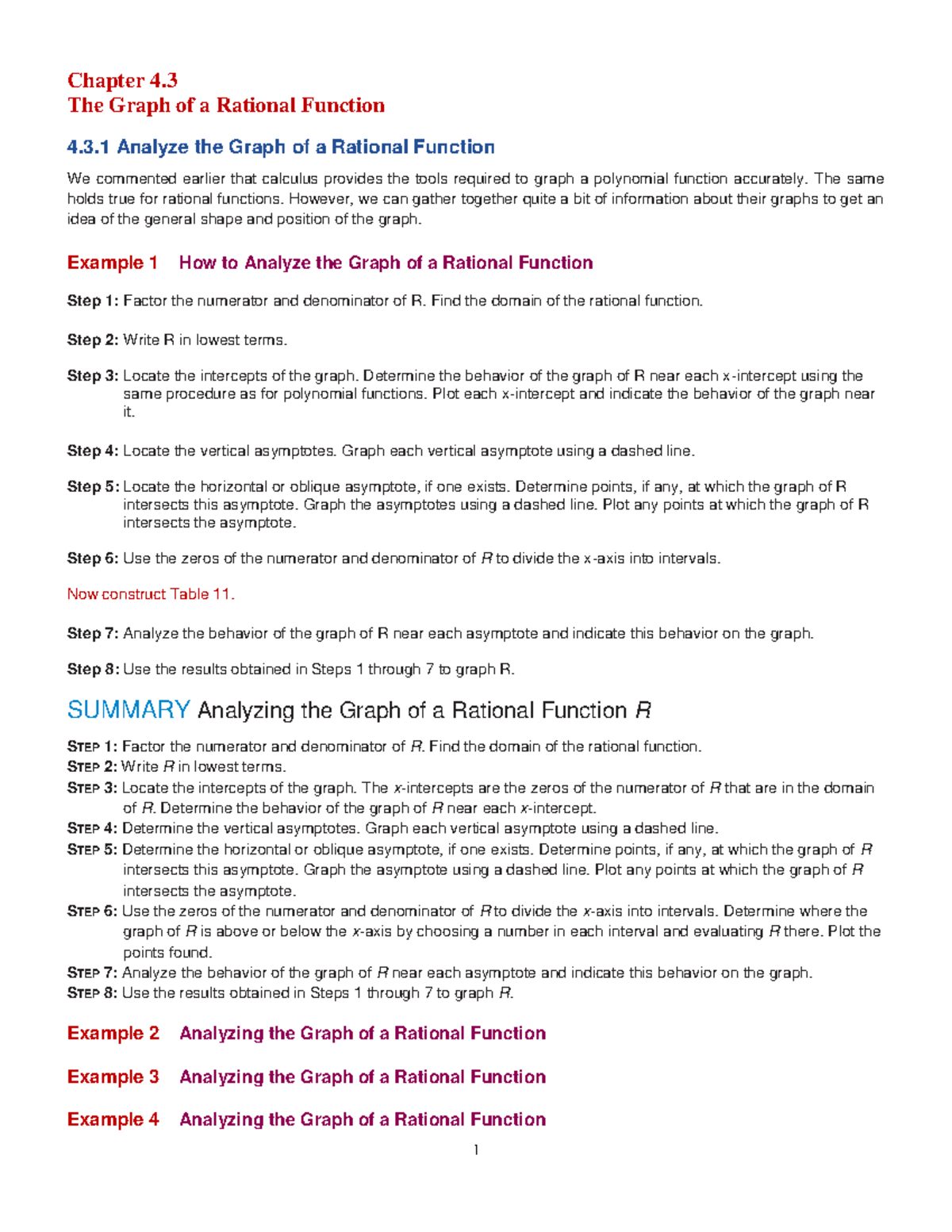 Chapter 4.3
The Graph of a Rational Function

4.3.1 Analyze the Graph of a Rational Function

We commented earlier that calculus provides the tools required to graph a polynomial function accurately. The same holds true for rational functions. However, we can gather together quite a bit of information about their graphs to get an idea of the general shape and position of the graph.

Example 1 How to Analyze the Graph of a Rational Function

Step 1: Factor the numerator and denominator of R. Find the domain of the rational function.

Step 2: Write R in lowest terms.

Step 3: Locate the intercepts of the graph. Determine the behavior of the graph of R near each x-intercept using the same procedure as for polynomial functions. Plot each x-intercept and indicate the behavior of the graph near it.

Step 4: Locate the vertical asymptotes. Graph each vertical asymptote using a dashed line.

Step 5: Locate the horizontal or oblique asymptote, if one exists. Determine points, if any, at which the graph of R intersects this asymptote. Graph the asymptotes using a dashed line. Plot any points at which the graph of R intersects the asymptote.

Step 6: Use the zeros of the numerator and denominator of R to divide the x-axis into intervals.

Now construct Table 11.

Step 7: Analyze the behavior of the graph of R near each asymptote and indicate this behavior on the graph.

Step 8: Use the results obtained in Steps 1 through 7 to graph R.

SUMMARY Analyzing the Graph of a Rational Function R

STEP 1: Factor the numerator and denominator of R. Find the domain of the rational function.
STEP 2: Write R in lowest terms.
STEP 3: Locate the intercepts of the graph. The x-intercepts are the zeros of the numerator of R that are in the domain of R. Determine the behavior of the graph of R near each x-intercept.
STEP 4: Determine the vertical asymptotes. Graph each vertical asymptote using a dashed line.
STEP 5: Determine the horizontal or oblique asymptote, if one exists. Determine points, if any, at which the graph of R intersects this asymptote. Graph the asymptote using a dashed line. Plot any points at which the graph of R intersects the asymptote.
STEP 6: Use the zeros of the numerator and denominator of R to divide the x-axis into intervals. Determine where the graph of R is above or below the x-axis by choosing a number in each interval and evaluating R there. Plot the points found.
STEP 7: Analyze the behavior of the graph of R near each asymptote and indicate this behavior on the graph.
STEP 8: Use the results obtained in Steps 1 through 7 to graph R.

Example 2 Analyzing the Graph of a Rational Function

Example 3 Analyzing the Graph of a Rational Function

Example 4 Analyzing the Graph of a Rational Function

1